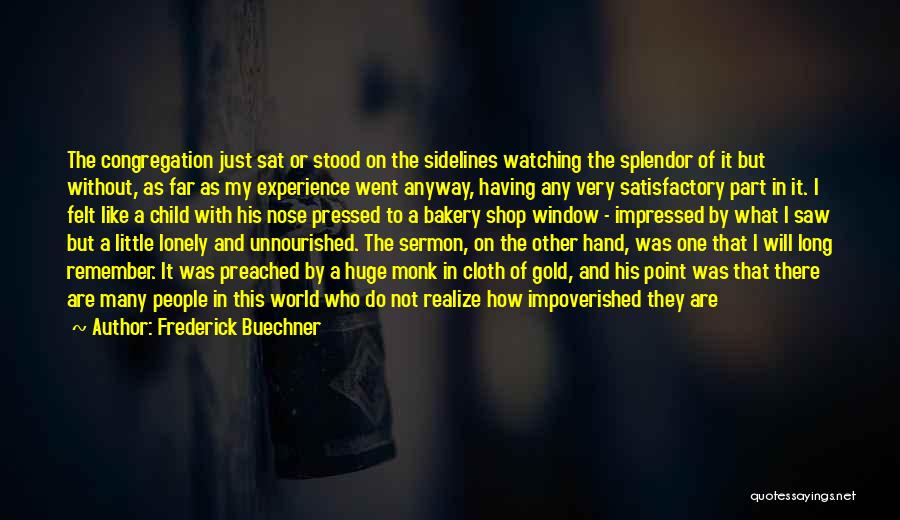 The congregation just sat or stood on the sidelines watching the splendor of it but without, as far as my experience went anyway, having any very satisfactory part in it. I felt like a child with his nose pressed to a bakery shop window - impressed by what I saw but a little lonely and unnourished. The sermon, on the other hand, was one that I will long remember. It was preached by a huge monk in cloth of gold, and his point was that there are many people in this world who do not realize how impoverished they are

~ Author: Frederick Buechner

quotessayings.net